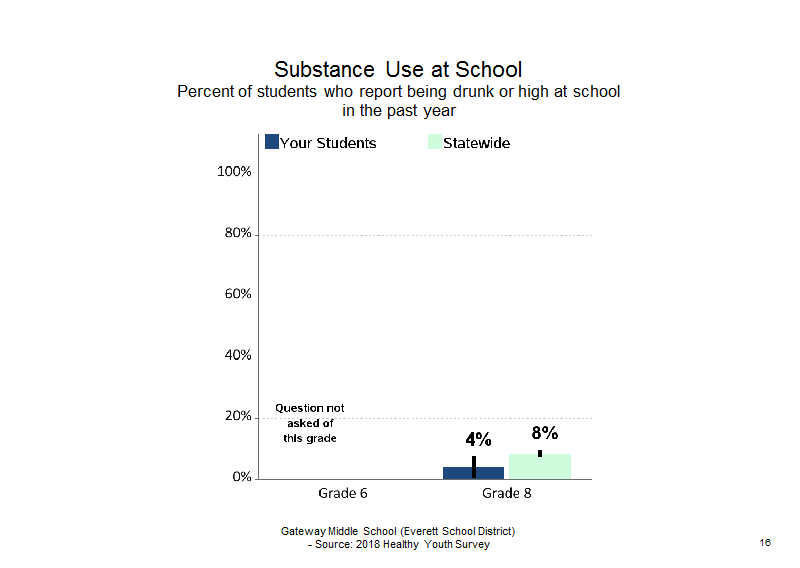 Substance Use at School
Percent of students who report being drunk or high at school in the past year

Your Students Statewide

100%
80%
60%
40%
20%
0%

Question not asked of this grade

4%
8%

Grade 6
Grade 8

Gateway Middle School (Everett School District)
- Source: 2018 Healthy Youth Survey

16